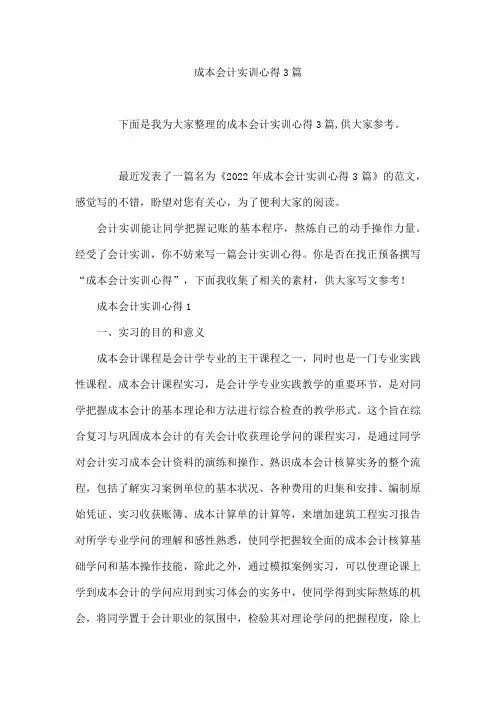 成本会计实训心得3篇

下面是我为大家整理的成本会计实训心得3篇,供大家参考。

最近发表了一篇名为《2022年成本会计实训心得3篇》的范文，感觉写的不错，盼望对您有关心，为了便利大家的阅读。

会计实训能让同学把握记账的基本程序，熬炼自己的动手操作力量。经受了会计实训，你不妨来写一篇会计实训心得。你是否在找正预备撰写“成本会计实训心得”，下面我收集了相关的素材，供大家写文参考！

成本会计实训心得1

一、实习的目的和意义

成本会计课程是会计学专业的主干课程之一，同时也是一门专业实践性课程。成本会计课程实习，是会计学专业实践教学的重要环节，是对同学把握成本会计的基本理论和方法进行综合检查的教学形式。这个旨在综合复习与巩固成本会计的有关会计收获理论学问的课程实习，是通过同学对会计实习成本会计资料的演练和操作、熟识成本会计核算实务的整个流程，包括了解实习案例单位的基本状况、各种费用的归集和安排、编制原始凭证、实习收获账簿、成本计算单的计算等，来增加建筑工程实习报告对所学专业学问的理解和感性熟悉，使同学把握较全面的成本会计核算基础学问和基本操作技能，除此之外，通过模拟案例实习，可以使理论课上学到成本会计的学问应用到实习体会的实务中，使同学得到实际熬炼的机会，将同学置于会计职业的氛围中，检验其对理论学问的把握程度，除上